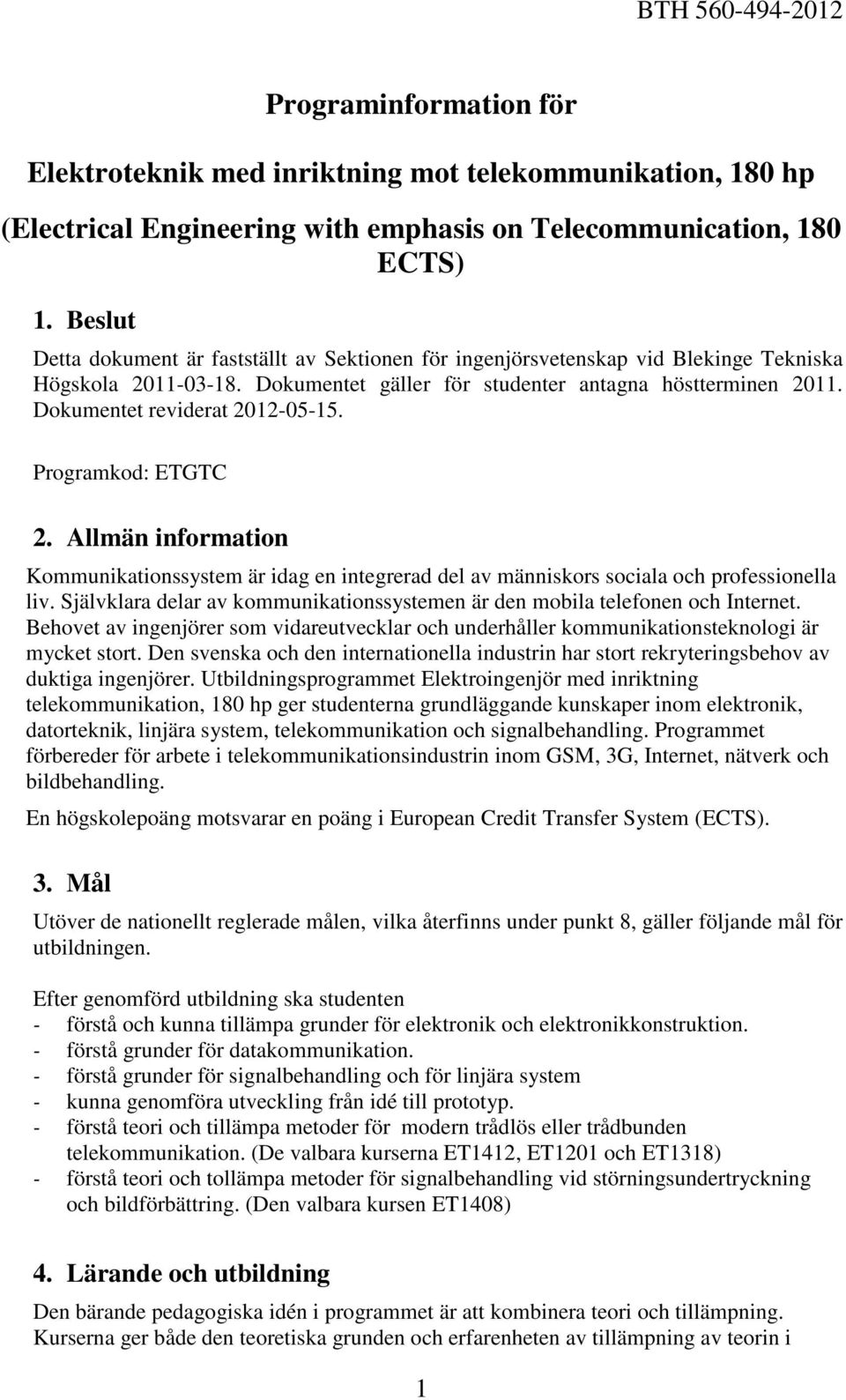 BTH 560-494-2012

Programinformation för

Elektroteknik med inriktning mot telekommunikation, 180 hp

(Electrical Engineering with emphasis on Telecommunication, 180 ECTS)

1. Beslut

Detta dokument är fastställt av Sektionen för ingenjörsvetenskap vid Blekinge Tekniska Högskola 2011-03-18. Dokumentet gäller för studenter antagna höstterminen 2011. Dokumentet reviderat 2012-05-15.

Programkod: ETGTC

2. Allmän information

Kommunikationssystem är idag en integrerad del av människors sociala och professionella liv. Självklara delar av kommunikationssystemen är den mobila telefonen och Internet. Behovet av ingenjörer som vidareutvecklar och underhåller kommunikationsteknologi är mycket stort. Den svenska och den internationella industrin har stort rekryteringsbehov av duktiga ingenjörer. Utbildningsprogrammet Elektroingenjör med inriktning telekommunikation, 180 hp ger studenterna grundläggande kunskaper inom elektronik, datorteknik, linjära system, telekommunikation och signalbehandling. Programmet förbereder för arbete i telekommunikationsindustrin inom GSM, 3G, Internet, nätverk och bildbehandling.

En högskolepoäng motsvarar en poäng i European Credit Transfer System (ECTS).

3. Mål

Utöver de nationellt reglerade målen, vilka återfinns under punkt 8, gäller följande mål för utbildningen.

Efter genomförd utbildning ska studenten
- förstå och kunna tillämpa grunder för elektronik och elektronikkonstruktion.
- förstå grunder för datakommunikation.
- förstå grunder för signalbehandling och för linjära system
- kunna genomföra utveckling från idé till prototyp.
- förstå teori och tillämpa metoder för modern trådlös eller trådbunden telekommunikation. (De valbara kurserna ET1412, ET1201 och ET1318)
- förstå teori och tollämpa metoder för signalbehandling vid störningsundertryckning och bildförbättring. (Den valbara kursen ET1408)

4. Lärande och utbildning

Den bärande pedagogiska idén i programmet är att kombinera teori och tillämpning. Kurserna ger både den teoretiska grunden och erfarenheten av tillämpning av teorin i

1